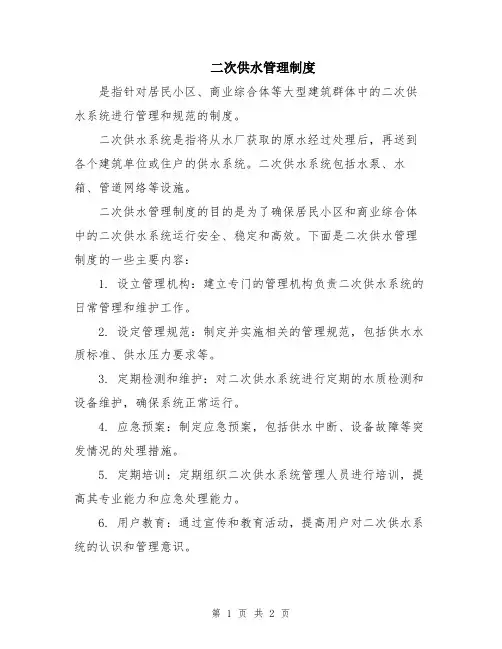 二次供水管理制度

是指针对居民小区、商业综合体等大型建筑群体中的二次供水系统进行管理和规范的制度。

二次供水系统是指将从水厂获取的原水经过处理后，再送到各个建筑单位或住户的供水系统。二次供水系统包括水泵、水箱、管道网络等设施。

二次供水管理制度的目的是为了确保居民小区和商业综合体中的二次供水系统运行安全、稳定和高效。下面是二次供水管理制度的一些主要内容：

1. 设立管理机构：建立专门的管理机构负责二次供水系统的日常管理和维护工作。

2. 设定管理规范：制定并实施相关的管理规范，包括供水水质标准、供水压力要求等。

3. 定期检测和维护：对二次供水系统进行定期的水质检测和设备维护，确保系统正常运行。

4. 应急预案：制定应急预案，包括供水中断、设备故障等突发情况的处理措施。

5. 定期培训：定期组织二次供水系统管理人员进行培训，提高其专业能力和应急处理能力。

6. 用户教育：通过宣传和教育活动，提高用户对二次供水系统的认识和管理意识。

第 1 页 共 2 页